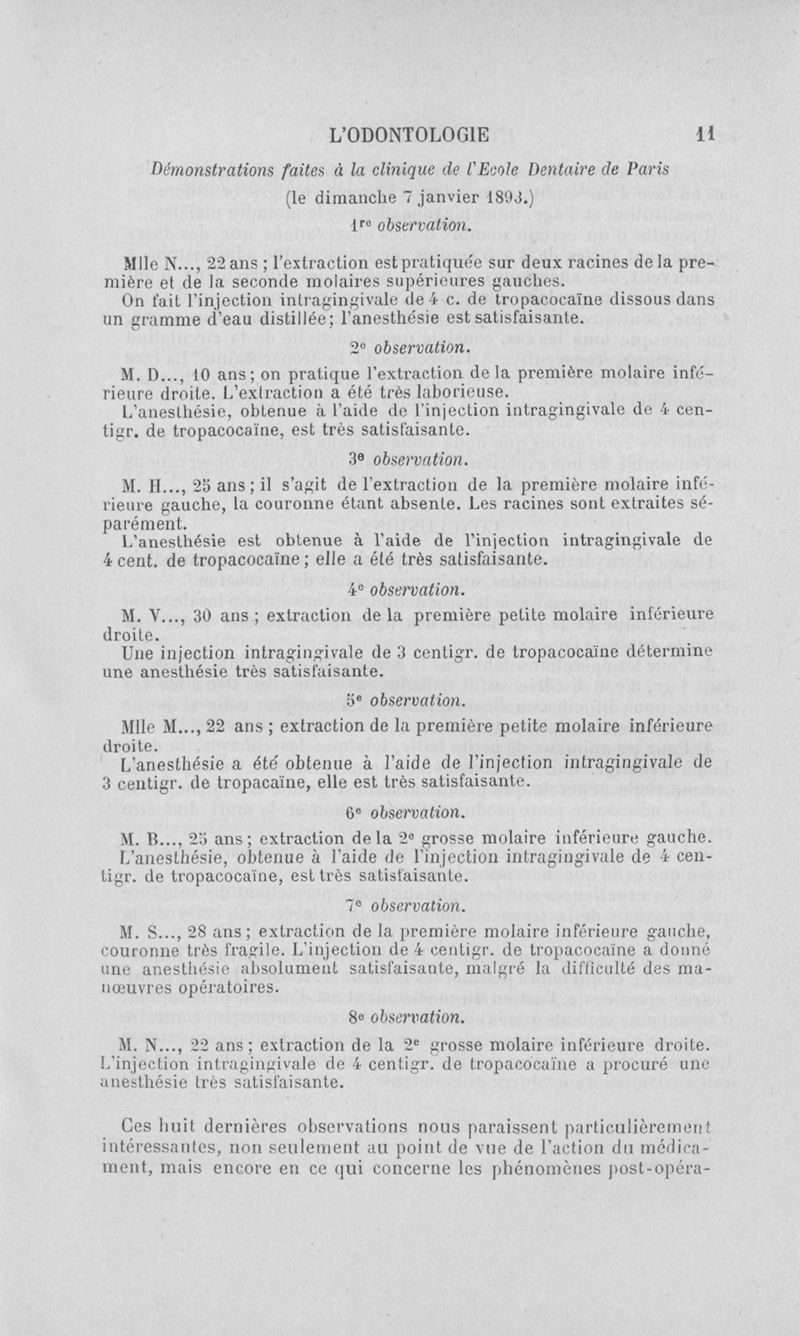 L'ODONTOLOGIE 11

Démonstrations faites à la clinique de l'Ecole Dentaire de Paris

(le dimanche 7 janvier 1893.)

1re observation.

Mlle N..., 22 ans ; l'extraction est pratiquée sur deux racines de la première et de la seconde molaires supérieures gauches.

On fait l'injection intragingivale de 4 c. de tropacocaïne dissous dans un gramme d'eau distillée; l'anesthésie est satisfaisante.

2e observation.

M. D..., 10 ans; on pratique l'extraction de la première molaire inférieure droite. L'extraction a été très laborieuse.

L'anesthésie, obtenue à l'aide de l'injection intragingivale de 4 centigr. de tropacocaïne, est très satisfaisante.

3e observation.

M. H..., 25 ans; il s'agit de l'extraction de la première molaire inférieure gauche, la couronne étant absente. Les racines sont extraites séparément.

L'anesthésie est obtenue à l'aide de l'injection intragingivale de 4 cent. de tropacocaïne; elle a été très satisfaisante.

4e observation.

M. V..., 30 ans ; extraction de la première petite molaire inférieure droite.

Une injection intragingivale de 3 centigr. de tropacocaïne détermine une anesthésie très satisfaisante.

5e observation.

Mlle M..., 22 ans ; extraction de la première petite molaire inférieure droite.

L'anesthésie a été obtenue à l'aide de l'injection intragingivale de 3 centigr. de tropacaïne, elle est très satisfaisante.

6e observation.

M. B..., 25 ans; extraction de la 2e grosse molaire inférieure gauche.

L'anesthésie, obtenue à l'aide de l'injection intragingivale de 4 centigr. de tropacocaïne, est très satisfaisante.

7e observation.

M. S..., 28 ans; extraction de la première molaire inférieure gauche, couronne très fragile. L'injection de 4 centigr. de tropacocaïne a donné une anesthésie absolument satisfaisante, malgré la difficulté des manœuvres opératoires.

8e observation.

M. N..., 22 ans; extraction de la 2e grosse molaire inférieure droite. L'injection intragingivale de 4 centigr. de tropacocaïne a procuré une anesthésie très satisfaisante.

Ces huit dernières observations nous paraissent particulièrement intéressantes, non seulement au point de vue de l'action du médicament, mais encore en ce qui concerne les phénomènes post-opéra-